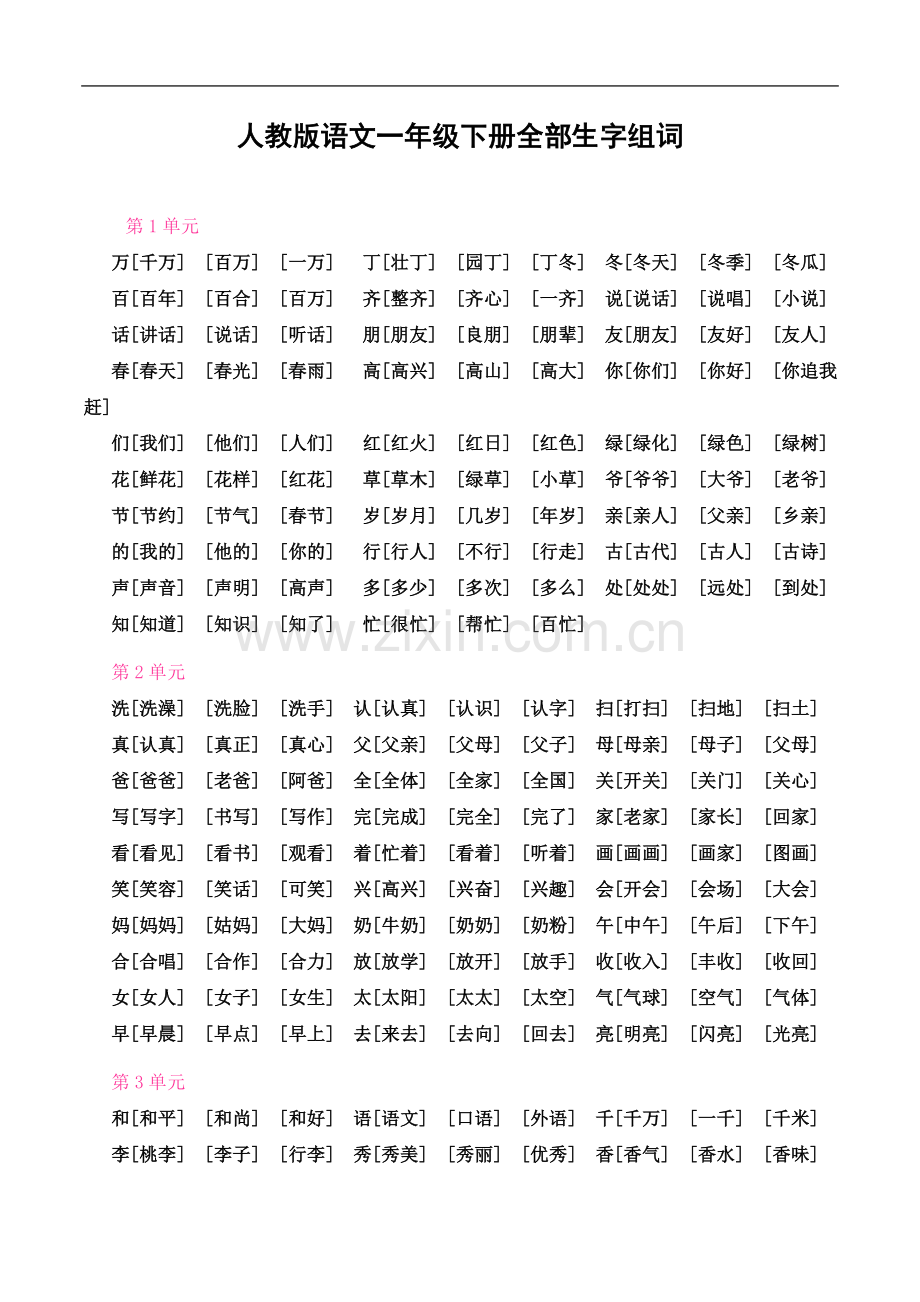 人教版语文一年级下册全部生字组词

第1单元

万[千万] [百万] [一万] 丁[壮丁] [园丁] [丁冬] 冬[冬天] [冬季] [冬瓜]

百[百年] [百合] [百万] 齐[整齐] [齐心] [一齐] 说[说话] [说唱] [小说]

话[讲话] [说话] [听话] 朋[朋友] [良朋] [朋辈] 友[朋友] [友好] [友人]

春[春天] [春光] [春雨] 高[高兴] [高山] [高大] 你[你们] [你好] [你追我赶]

们[我们] [他们] [人们] 红[红火] [红日] [红色] 绿[绿化] [绿色] [绿树]

花[鲜花] [花样] [红花] 草[草木] [绿草] [小草] 爷[爷爷] [大爷] [老爷]

节[节约] [节气] [春节] 岁[岁月] [几岁] [年岁] 亲[亲人] [父亲] [乡亲]

的[我的] [他的] [你的] 行[行人] [不行] [行走] 古[古代] [古人] [古诗]

声[声音] [声明] [高声] 多[多少] [多次] [多么] 处[处处] [远处] [到处]

知[知道] [知识] [知了] 忙[很忙] [帮忙] [百忙]

第2单元

洗[洗澡] [洗脸] [洗手] 认[认真] [认识] [认字] 扫[打扫] [扫地] [扫土]

真[认真] [真正] [真心] 父[父亲] [父母] [父子] 母[母亲] [母子] [父母]

爸[爸爸] [老爸] [阿爸] 全[全体] [全家] [全国] 关[开关] [关门] [关心]

写[写字] [书写] [写作] 完[完成] [完全] [完了] 家[老家] [家长] [回家]

看[看见] [看书] [观看] 着[忙着] [看着] [听着] 画[画画] [画家] [图画]

笑[笑容] [笑话] [可笑] 兴[高兴] [兴奋] [兴趣] 会[开会] [会场] [大会]

妈[妈妈] [姑妈] [大妈] 奶[牛奶] [奶奶] [奶粉] 午[中午] [午后] [下午]

合[合唱] [合作] [合力] 放[放学] [放开] [放手] 收[收入] [丰收] [收回]

女[女人] [女子] [女生] 太[太阳] [太太] [太空] 气[气球] [空气] [气体]

早[早晨] [早点] [早上] 去[来去] [去向] [回去] 亮[明亮] [闪亮] [光亮]

第3单元

和[和平] [和尚] [和好] 语[语文] [口语] [外语] 千[千万] [一千] [千米]

李[桃李] [李子] [行李] 秀[秀美] [秀丽] [优秀] 香[香气] [香水] [香味]

www.zixin.com.cn